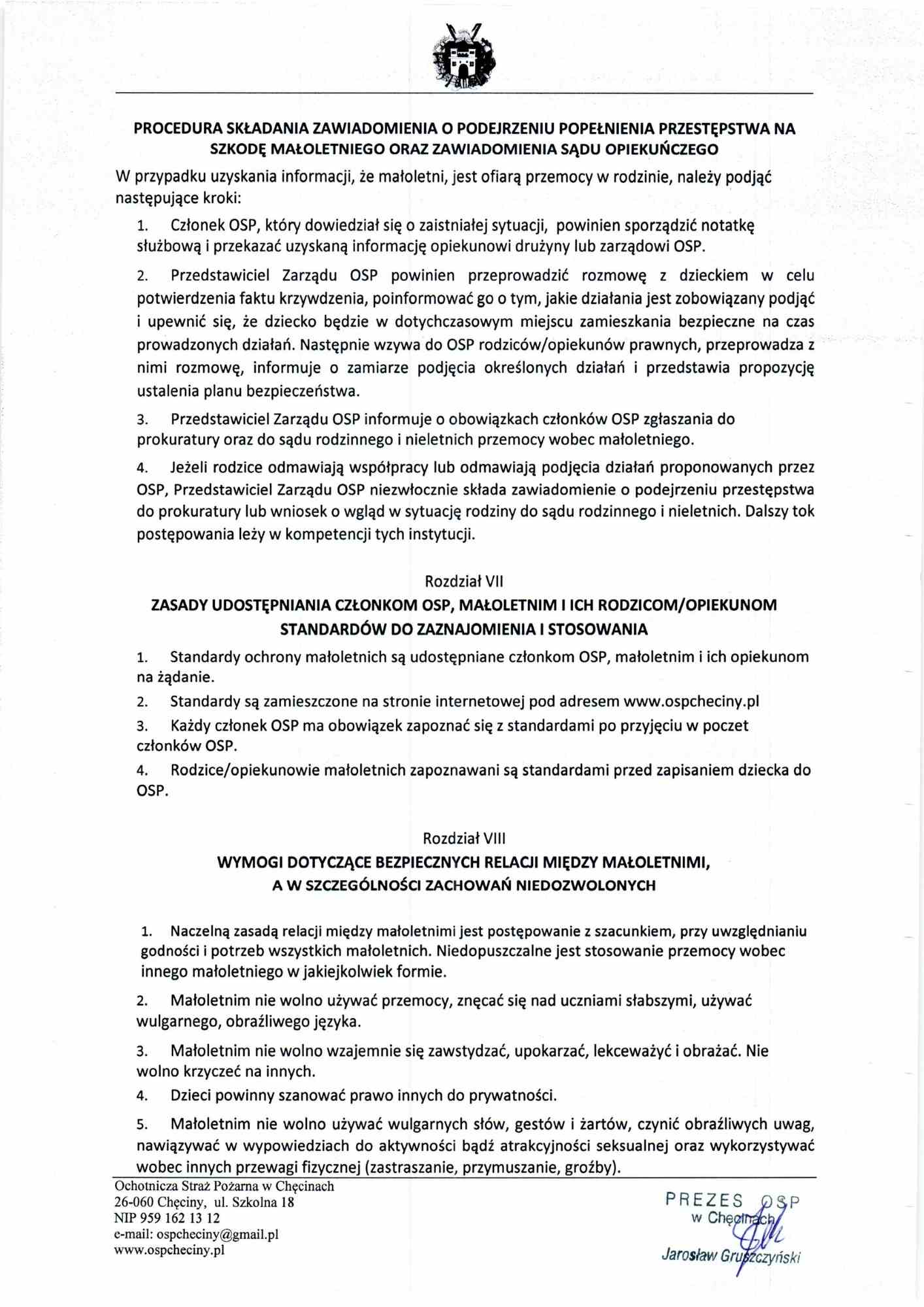 PROCEDURA SKŁADANIA ZAWIADOMIENIA O PODEJRZENIU POPEŁNIENIA PRZESTĘPSTWA NA SZKODĘ MAŁOLETNIEGO ORAZ ZAWIADOMIENIA SĄDU OPIEKUŃCZEGO

W przypadku uzyskania informacji, że małoletni, jest ofiarą przemocy w rodzinie, należy podjąć następujące kroki:

1. Członek OSP, który dowiedział się o zaistniałej sytuacji, powinien sporządzić notatkę służbową i przekazać uzyskaną informację opiekunowi drużyny lub zarządowi OSP.

2. Przedstawiciel Zarządu OSP powinien przeprowadzić rozmowę z dzieckiem w celu potwierdzenia faktu krzywdzenia, poinformować go o tym, jakie działania jest zobowiązany podjąć i upewnić się, że dziecko będzie w dotychczasowym miejscu zamieszkania bezpieczne na czas prowadzonych działań. Następnie wzywa do OSP rodziców/opiekunów prawnych, przeprowadza z nimi rozmowę, informuje o zamiarze podjęcia określonych działań i przedstawia propozycję ustalenia planu bezpieczeństwa.

3. Przedstawiciel Zarządu OSP informuje o obowiązkach członków OSP zgłaszania do prokuratury oraz do sądu rodzinnego i nieletnich przemocy wobec małoletniego.

4. Jeżeli rodzice odmawiają współpracy lub odmawiają podjęcia działań proponowanych przez OSP, Przedstawiciel Zarządu OSP niezwłocznie składa zawiadomienie o podejrzeniu przestępstwa do prokuratury lub wniosek o wgląd w sytuację rodziny do sądu rodzinnego i nieletnich. Dalszy tok postępowania leży w kompetencji tych instytucji.

Rozdział VII

ZASADY UDOSTĘPNIANIA CZŁONKOM OSP, MAŁOLETNIM I ICH RODZICOM/OPIEKUNOM STANDARDÓW DO ZAZNAJOMIENIA I STOSOWANIA

1. Standardy ochrony małoletnich są udostępniane członkom OSP, małoletnim i ich opiekunom na żądanie.

2. Standardy są zamieszczone na stronie internetowej pod adresem www.ospcheciny.pl

3. Każdy członek OSP ma obowiązek zapoznać się z standardami po przyjęciu w poczet członków OSP.

4. Rodzice/opiekunowie małoletnich zapoznawani są standardami przed zapisaniem dziecka do OSP.

Rozdział VIII

WYMOGI DOTYCZĄCE BEZPIECZNYCH RELACJI MIĘDZY MAŁOLETNIMI, A W SZCZEGÓLNOŚCI ZACHOWAŃ NIEDOZWOLONYCH

1. Naczelną zasadą relacji między małoletnimi jest postępowanie z szacunkiem, przy uwzględnianiu godności i potrzeb wszystkich małoletnich. Niedopuszczalne jest stosowanie przemocy wobec innego małoletniego w jakiejkolwiek formie.

2. Małoletnim nie wolno używać przemocy, znęcać się nad uczniami słabszymi, używać wulgarnego, obraźliwego języka.

3. Małoletnim nie wolno wzajemnie się zawstydzać, upokarzać, lekceważyć i obrażać. Nie wolno krzyczeć na innych.

4. Dzieci powinny szanować prawo innych do prywatności.

5. Małoletnim nie wolno używać wulgarnych słów, gestów i żartów, czynić obraźliwych uwag, nawiązywać w wypowiedziach do aktywności bądź atrakcyjności seksualnej oraz wykorzystywać wobec innych przewagi fizycznej (zastraszanie, przymuszanie, groźby).

Ochotnicza Straż Pożarna w Chęcinach
26-060 Chęciny, ul. Szkolna 18
NIP 959 162 13 12
e-mail: ospcheciny@gmail.pl
www.ospcheciny.pl

PREZES OSP
w Chęcinach
Jarosław Gruszczyński